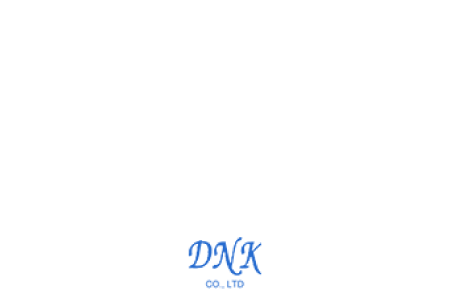 DNK
CO., LTD